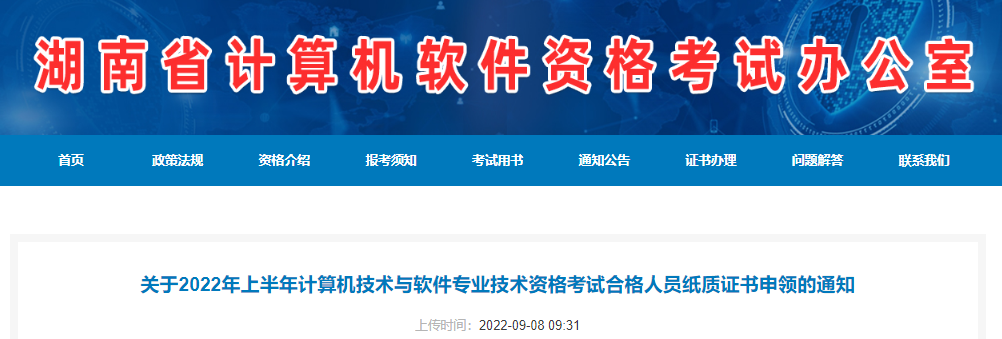 湖南省计算机软件资格考试办公室

首页 政策法规 资格介绍 报考须知 考试用书 通知公告 证书办理 问题解答 联系我们

关于2022年上半年计算机技术与软件专业技术资格考试合格人员纸质证书申领的通知

上传时间：2022-09-08 09:31